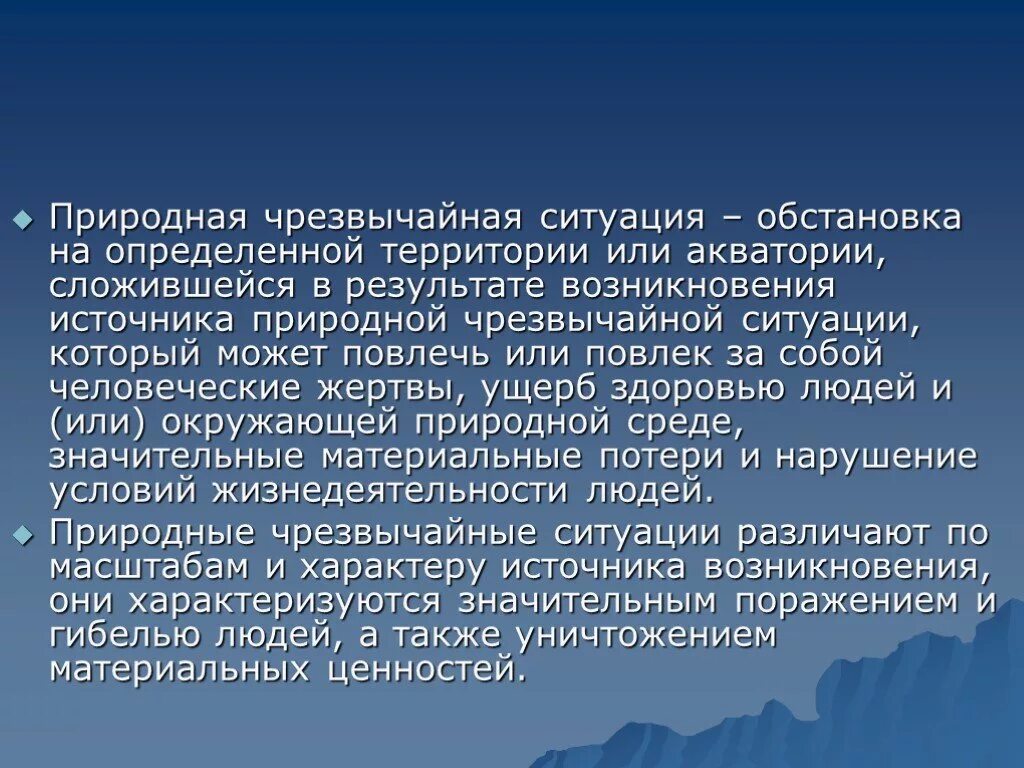 Природная чрезвычайная ситуация – обстановка на определенной территории или акватории, сложившейся в результате возникновения источника природной чрезвычайной ситуации, который может повлечь или повлек за собой человеческие жертвы, ущерб здоровью людей и (или) окружающей природной среде, значительные материальные потери и нарушение условий жизнедеятельности людей.

Природные чрезвычайные ситуации различают по масштабам и характеру источника возникновения, они характеризуются значительным поражением и гибелью людей, а также уничтожением материальных ценностей.